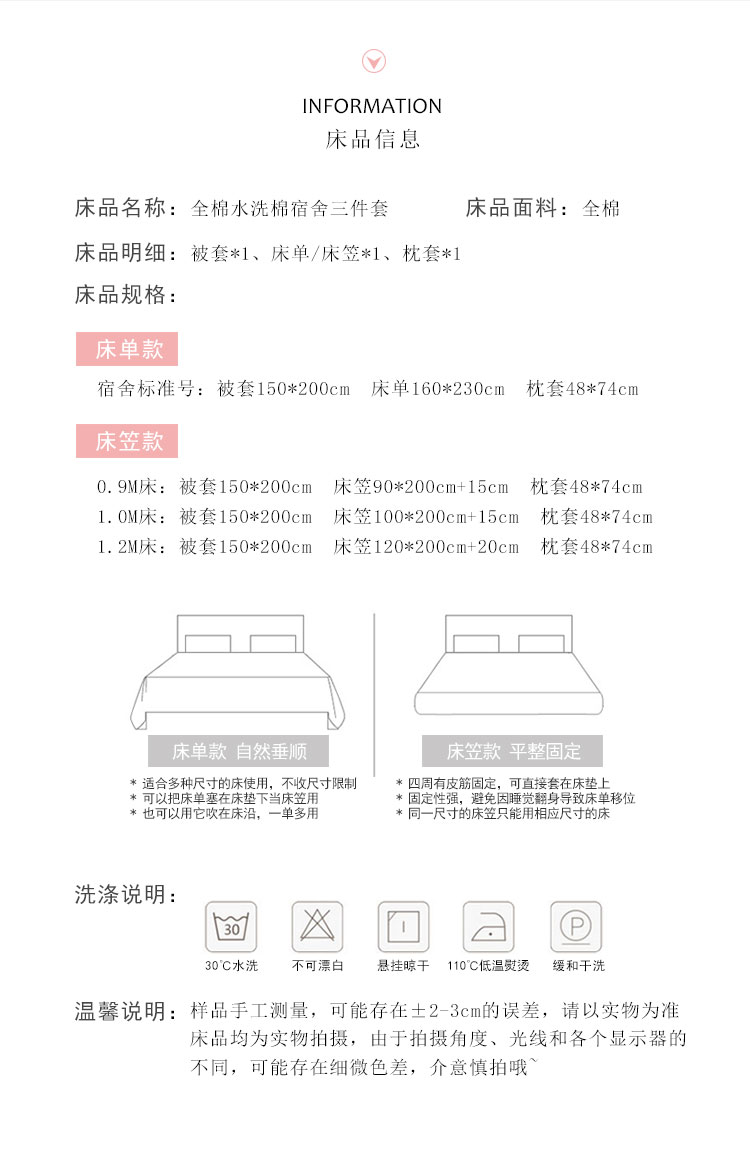 INFORMATION
床品信息

床品名称：全棉水洗棉宿舍三件套　床品面料：全棉
床品明细：被套*1、床单/床笠*1、枕套*1
床品规格：

床单款
宿舍标准号：被套150*200cm　床单160*230cm　枕套48*74cm

床笠款
0.9M床：被套150*200cm　床笠90*200cm+15cm　枕套48*74cm
1.0M床：被套150*200cm　床笠100*200cm+15cm　枕套48*74cm
1.2M床：被套150*200cm　床笠120*200cm+20cm　枕套48*74cm

床单款 自然垂顺
* 适合多种尺寸的床使用，不收尺寸限制
* 可以把床单塞在床垫下当床笠用
* 也可以用它吹在床沿，一单多用

床笠款 平整固定
* 四周有皮筋固定，可直接套在床垫上
* 固定性强，避免因睡觉翻身导致床单移位
* 同一尺寸的床笠只能用相应尺寸的床

洗涤说明：
30
30°C水洗
不可漂白
悬挂晾干
110°C低温熨烫
P
缓和干洗

温馨说明：样品手工测量，可能存在±2-3cm的误差，请以实物为准
床品均为实物拍摄，由于拍摄角度、光线和各个显示器的不同，可能存在细微色差，介意慎拍哦~